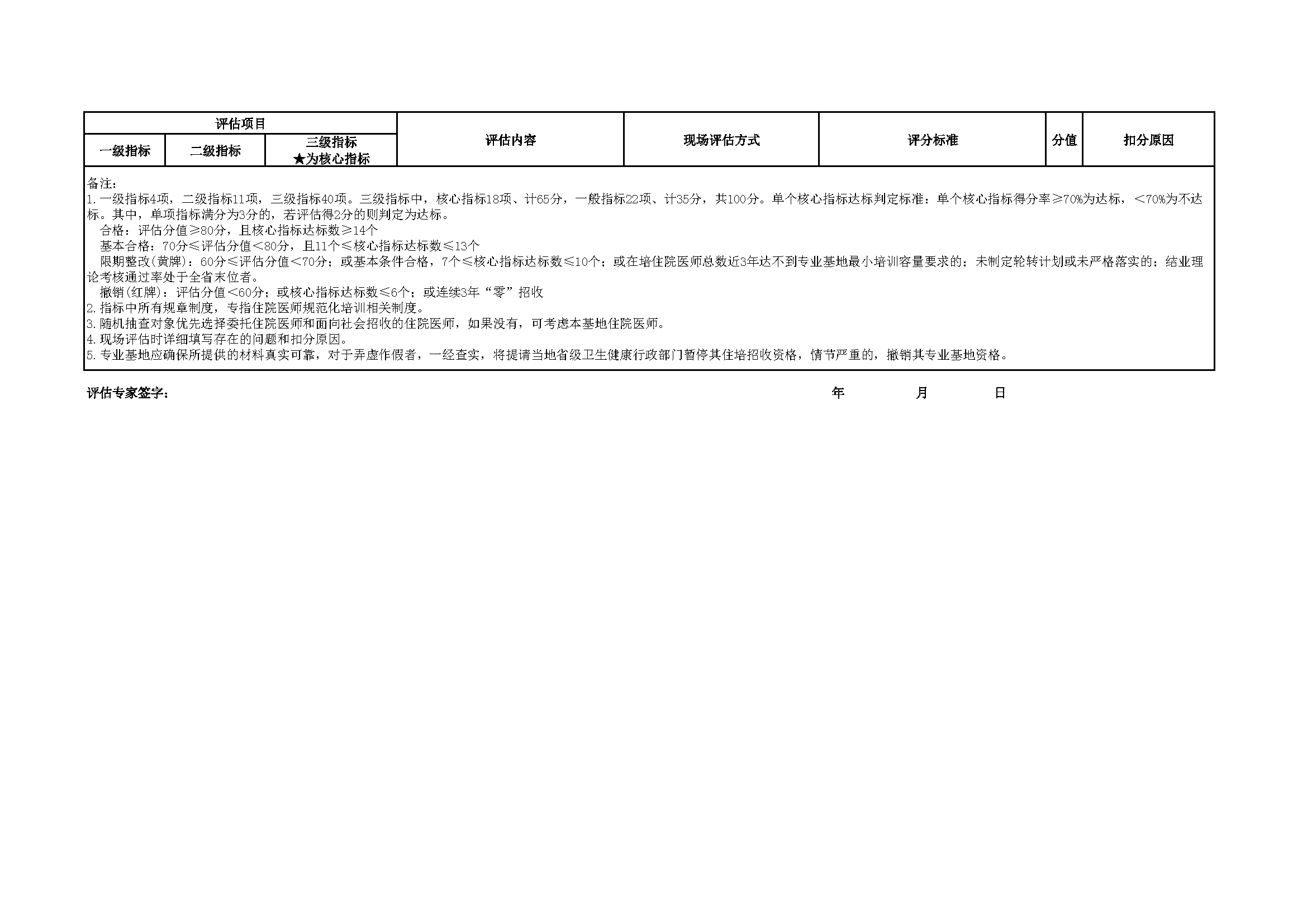 | 评估项目 | | | 评估内容 | 现场评估方式 | 评分标准 | 分值 | 扣分原因 |
|---|---|---|---|---|---|---|---|
| 一级指标 | 二级指标 | 三级指标 ★为核心指标 | | | | | |

备注：
1.一级指标4项，二级指标11项，三级指标40项。三级指标中，核心指标18项、计65分，一般指标22项、计35分，共100分。单个核心指标达标判定标准：单个核心指标得分率≥70%为达标，<70%为不达标。其中，单项指标满分为3分的，若评估得2分的则判定为达标。
合格：评估分值≥80分，且核心指标达标数≥14个
基本合格：70分≤评估分值<80分，且11个≤核心指标达标数≤13个
限期整改(黄牌)：60分≤评估分值<70分；或基本条件合格，7个≤核心指标达标数≤10个；或在培住院医师总数近3年达不到专业基地最小培训容量要求的；未制定轮转计划或未严格落实的；结业理论考核通过率处于全省末位者。
撤销(红牌)：评估分值<60分；或核心指标达标数≤6个；或连续3年“零”招收
2.指标中所有规章制度，专指住院医师规范化培训相关制度。
3.随机抽查对象优先选择委托住院医师和面向社会招收的住院医师，如果没有，可考虑本基地住院医师。
4.现场评估时详细填写存在的问题和扣分原因。
5.专业基地应确保所提供的材料真实可靠，对于弄虚作假者，一经查实，将提请当地省级卫生健康行政部门暂停其住培招收资格，情节严重的，撤销其专业基地资格。

评估专家签字：    年    月    日